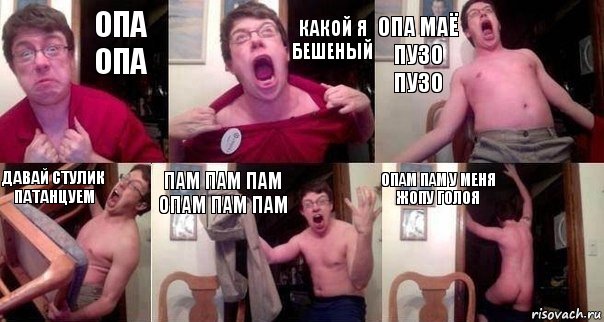 ОПА
ОПА

КАКОЙ Я БЕШЕНЫЙ

ОПА МАЁ
ПУЗО
ПУЗО

ДАВАЙ СТУЛИК ПАТАНЦУЕМ

ПАМ ПАМ ПАМ
ОПАМ ПАМ ПАМ

ОПАМ ПАМ У МЕНЯ ЖОПУ ГОЛОЯ

risovach.ru